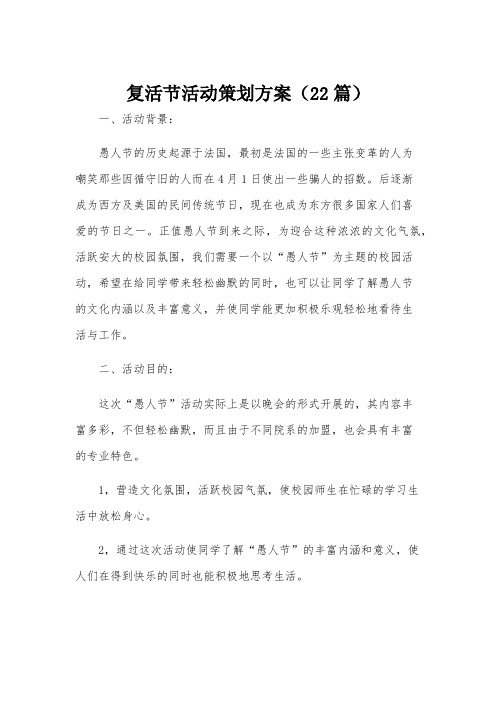 复活节活动策划方案（22篇）

一、活动背景：

愚人节的历史起源于法国，最初是法国的一些主张变革的人为嘲笑那些因循守旧的人而在4月1日使出一些骗人的招数。后逐渐成为西方及美国的民间传统节日，现在也成为东方很多国家人们喜爱的节日之一。正值愚人节到来之际，为迎合这种浓浓的文化气氛，活跃安大的校园氛围，我们需要一个以“愚人节”为主题的校园活动，希望在给同学带来轻松幽默的同时，也可以让同学了解愚人节的文化内涵以及丰富意义，并使同学能更加积极乐观轻松地看待生活与工作。

二、活动目的：

这次“愚人节”活动实际上是以晚会的形式开展的，其内容丰富多彩，不但轻松幽默，而且由于不同院系的加盟，也会具有丰富的专业特色。

1，营造文化氛围，活跃校园气氛，使校园师生在忙碌的学习生活中放松身心。

2，通过这次活动使同学了解“愚人节”的丰富内涵和意义，使人们在得到快乐的同时也能积极地思考生活。